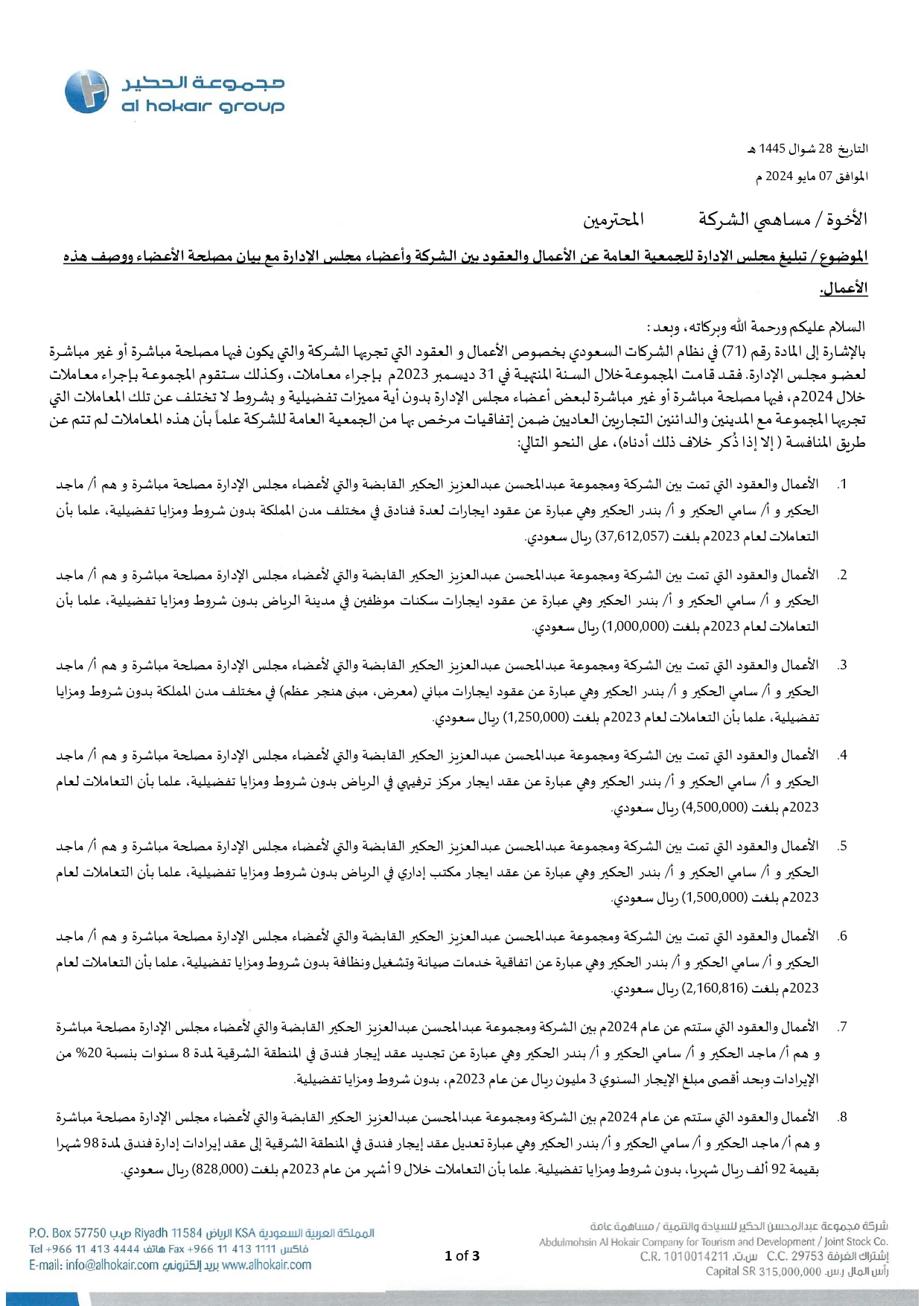 مجموعة الحكير
al hokair group

التاريخ 28 شوال 1445 هـ
الموافق 07 مايو 2024 م

الأخوة / مساهمي الشركة المحترمين

الموضوع / تبليغ مجلس الإدارة للجمعية العامة عن الأعمال والعقود بين الشركة وأعضاء مجلس الإدارة مع بيان مصلحة الأعضاء ووصف هذه الأعمال.

السلام عليكم ورحمة الله وبركاته، وبعد :
بالإشارة إلى المادة رقم (71) في نظام الشركات السعودي بخصوص الأعمال و العقود التي تجريها الشركة والتي يكون فيها مصلحة مباشرة أو غير مباشرة لعضو مجلس الإدارة. فقد قامت المجموعة خلال السنة المنتهية في 31 ديسمبر 2023م بإجراء معاملات، وكذلك ستقوم المجموعة بإجراء معاملات خلال 2024م، فيها مصلحة مباشرة أو غير مباشرة لبعض أعضاء مجلس الإدارة بدون أية مميزات تفضيلية و بشروط لا تختلف عن تلك المعاملات التي تجريها المجموعة مع المدينين والدائنين التجاريين العاديين ضمن إتفاقيات مرخص بها من الجمعية العامة للشركة علماً بأن هذه المعاملات لم تتم عن طريق المنافسة ( إلا إذا ذُكر خلاف ذلك أدناه)، على النحو التالي:

1. الأعمال والعقود التي تمت بين الشركة ومجموعة عبدالمحسن عبدالعزيز الحكير القابضة والتي لأعضاء مجلس الإدارة مصلحة مباشرة و هم أ/ ماجد الحكير و أ/ سامي الحكير و أ/ بندر الحكير وهي عبارة عن عقود ايجارات لعدة فنادق في مختلف مدن المملكة بدون شروط ومزايا تفضيلية، علما بأن التعاملات لعام 2023م بلغت (37,612,057) ريال سعودي.

2. الأعمال والعقود التي تمت بين الشركة ومجموعة عبدالمحسن عبدالعزيز الحكير القابضة والتي لأعضاء مجلس الإدارة مصلحة مباشرة و هم أ/ ماجد الحكير و أ/ سامي الحكير و أ/ بندر الحكير وهي عبارة عن عقود ايجارات سكنات موظفين في مدينة الرياض بدون شروط ومزايا تفضيلية، علما بأن التعاملات لعام 2023م بلغت (1,000,000) ريال سعودي.

3. الأعمال والعقود التي تمت بين الشركة ومجموعة عبدالمحسن عبدالعزيز الحكير القابضة والتي لأعضاء مجلس الإدارة مصلحة مباشرة و هم أ/ ماجد الحكير و أ/ سامي الحكير و أ/ بندر الحكير وهي عبارة عن عقود ايجارات مباني (معرض، مبنى هنجر عظم) في مختلف مدن المملكة بدون شروط ومزايا تفضيلية، علما بأن التعاملات لعام 2023م بلغت (1,250,000) ريال سعودي.

4. الأعمال والعقود التي تمت بين الشركة ومجموعة عبدالمحسن عبدالعزيز الحكير القابضة والتي لأعضاء مجلس الإدارة مصلحة مباشرة و هم أ/ ماجد الحكير و أ/ سامي الحكير و أ/ بندر الحكير وهي عبارة عن عقد ايجار مركز ترفيهي في الرياض بدون شروط ومزايا تفضيلية، علما بأن التعاملات لعام 2023م بلغت (4,500,000) ريال سعودي.

5. الأعمال والعقود التي تمت بين الشركة ومجموعة عبدالمحسن عبدالعزيز الحكير القابضة والتي لأعضاء مجلس الإدارة مصلحة مباشرة و هم أ/ ماجد الحكير و أ/ سامي الحكير و أ/ بندر الحكير وهي عبارة عن عقد ايجار مكتب إداري في الرياض بدون شروط ومزايا تفضيلية، علما بأن التعاملات لعام 2023م بلغت (1,500,000) ريال سعودي.

6. الأعمال والعقود التي تمت بين الشركة ومجموعة عبدالمحسن عبدالعزيز الحكير القابضة والتي لأعضاء مجلس الإدارة مصلحة مباشرة و هم أ/ ماجد الحكير و أ/ سامي الحكير و أ/ بندر الحكير وهي عبارة عن اتفاقية خدمات صيانة وتشغيل ونظافة بدون شروط ومزايا تفضيلية، علما بأن التعاملات لعام 2023م بلغت (2,160,816) ريال سعودي.

7. الأعمال والعقود التي ستتم عن عام 2024م بين الشركة ومجموعة عبدالمحسن عبدالعزيز الحكير القابضة والتي لأعضاء مجلس الإدارة مصلحة مباشرة و هم أ/ ماجد الحكير و أ/ سامي الحكير و أ/ بندر الحكير وهي عبارة عن تجديد عقد إيجار فندق في المنطقة الشرقية لمدة 8 سنوات بنسبة 20% من الإيرادات وبحد أقصى مبلغ الإيجار السنوي 3 مليون ريال عن عام 2023م، بدون شروط ومزايا تفضيلية.

8. الأعمال والعقود التي ستتم عن عام 2024م بين الشركة ومجموعة عبدالمحسن عبدالعزيز الحكير القابضة والتي لأعضاء مجلس الإدارة مصلحة مباشرة و هم أ/ ماجد الحكير و أ/ سامي الحكير و أ/ بندر الحكير وهي عبارة تعديل عقد إيجار فندق في المنطقة الشرقية إلى عقد إيرادات إدارة فندق لمدة 98 شهرا بقيمة 92 ألف ريال شهريا، بدون شروط ومزايا تفضيلية. علما بأن التعاملات خلال 9 أشهر من عام 2023م بلغت (828,000) ريال سعودي.

P.O. Box 57750 ص.ب Riyadh 11584 الرياض KSA المملكة العربية السعودية
Tel +966 11 413 4444 هاتف Fax +966 11 413 1111 فاكس
E-mail: info@alhokair.com بريد إلكتروني www.alhokair.com

1 of 3

شركة مجموعة عبدالمحسن الحكير للسياحة والتنمية / مساهمة عامة
Abdulmohsin Al Hokair Company for Tourism and Development / Joint Stock Co.
C.R. 1010014211 س.ت. C.C. 29753 إشتراك الغرفة
Capital SR 315,000,000 رأس المال ر.س.